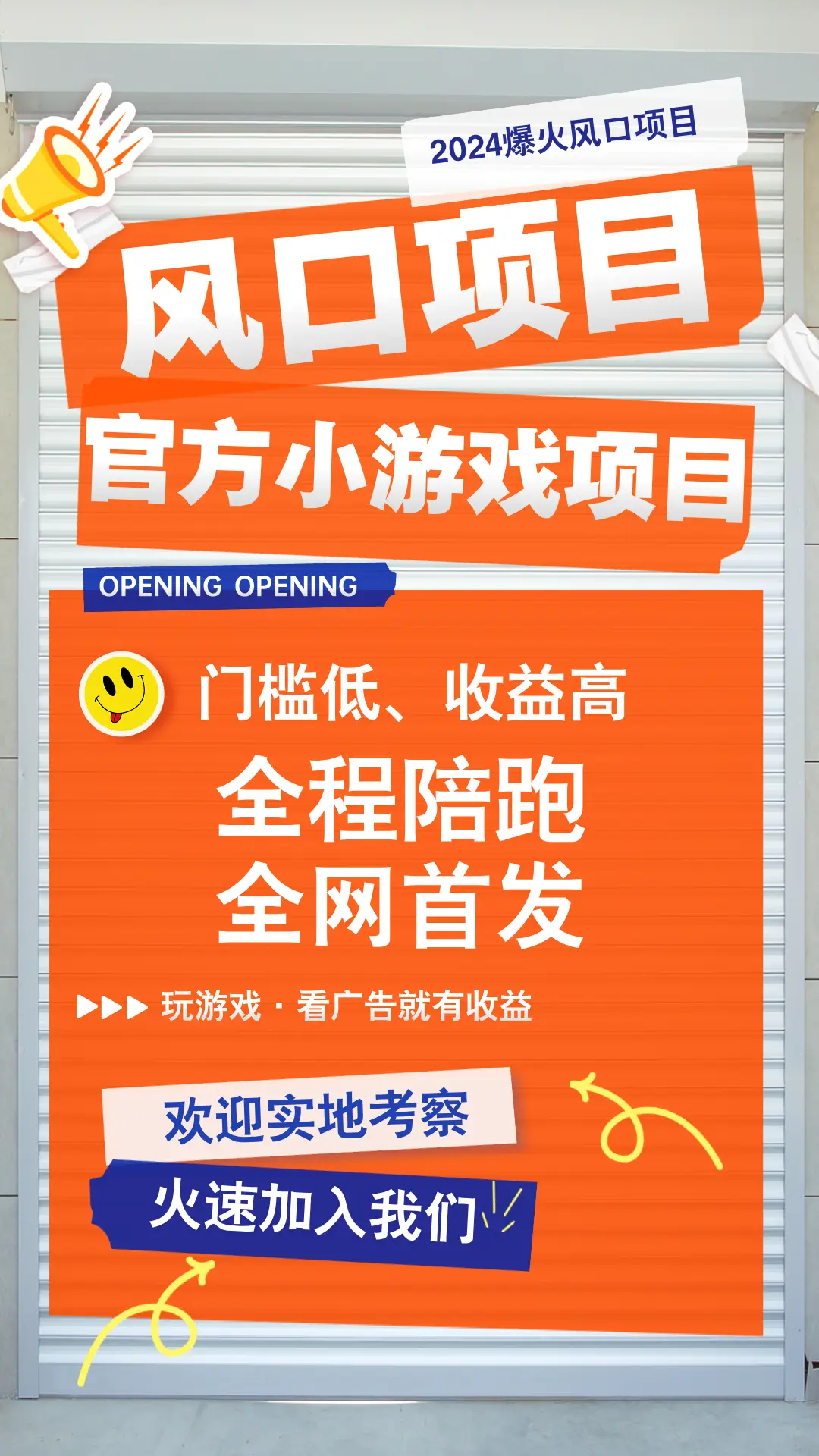 2024爆火风口项目

风口项目

官方小游戏项目

OPENING OPENING

门槛低、收益高

全程陪跑

全网首发

▶▶▶ 玩游戏 · 看广告就有收益

欢迎实地考察

火速加入我们